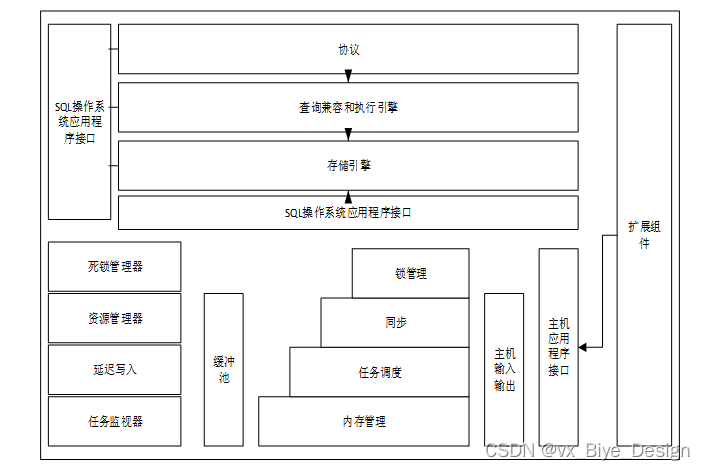 SQL操作系统应用程序接口

协议

查询兼容和执行引擎

存储引擎

SQL操作系统应用程序接口

扩展组件

死锁管理器

资源管理器

延迟写入

任务监视器

缓冲池

锁管理

同步

任务调度

内存管理

主机输入输出

主机应用程序接口

CSDN @vx_Biye_Design